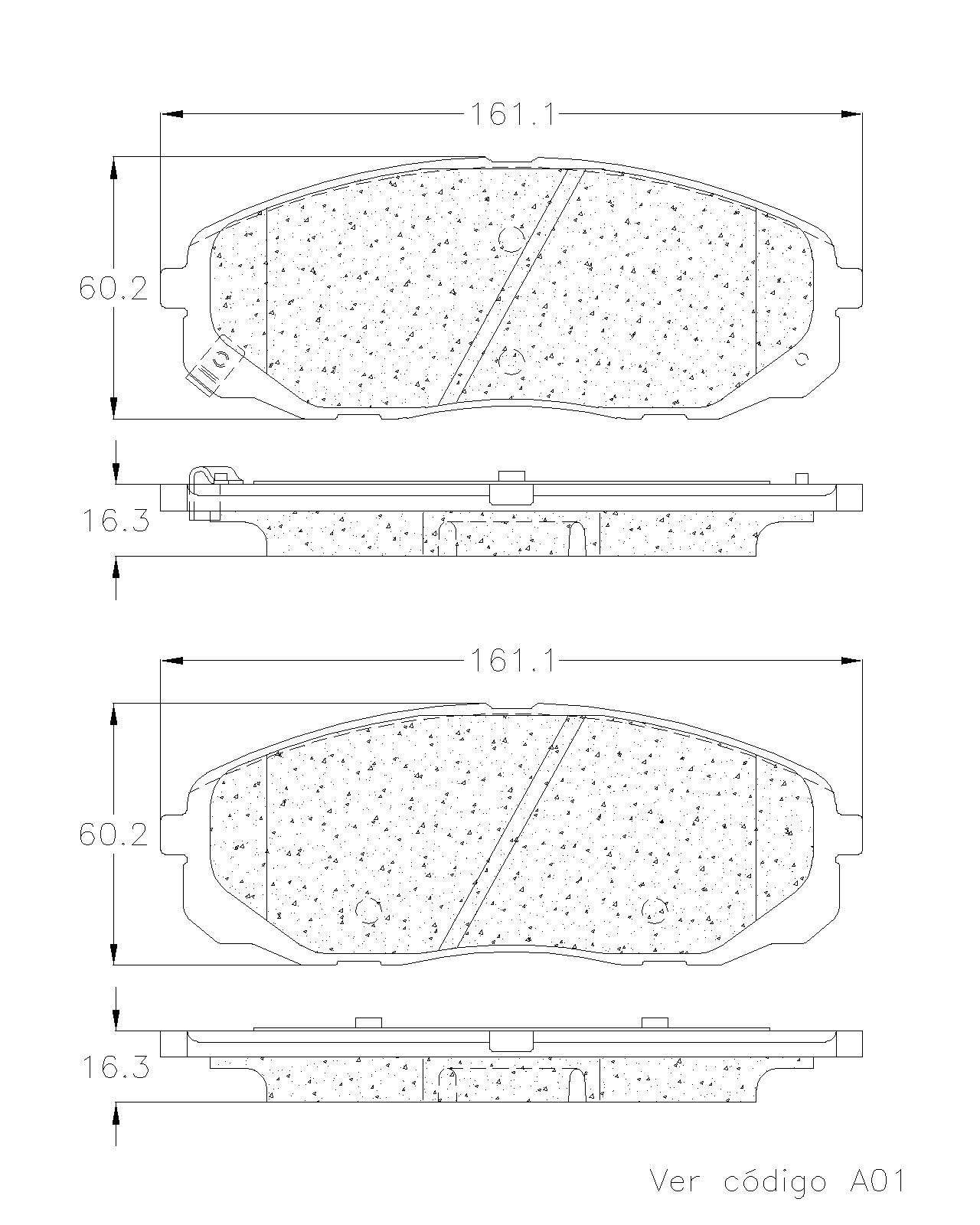 161.1

60.2

16.3

161.1

60.2

16.3

Ver código A01